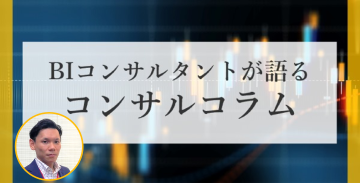 BIコンサルタントが語る
コンサルコラム